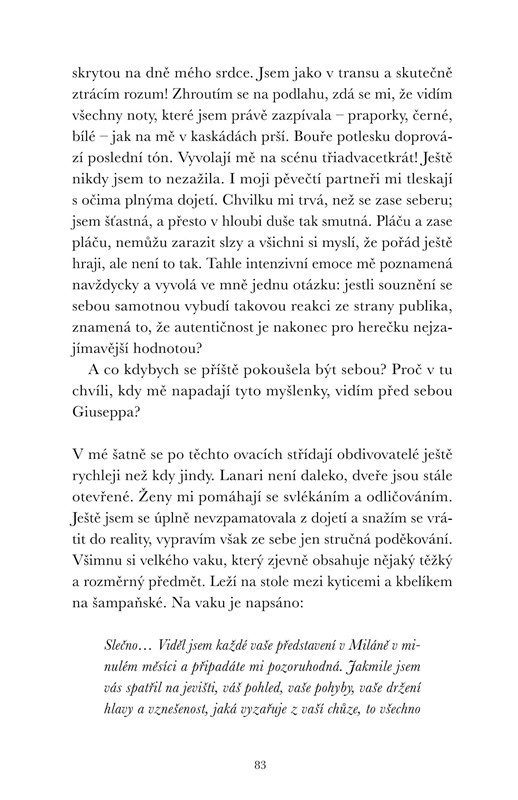 skrytou na dně mého srdce. Jsem jako v transu a skutečně ztrácím rozum! Zhroutím se na podlahu, zdá se mi, že vidím všechny noty, které jsem právě zazpívala – praporky, černé, bílé – jak na mě v kaskádách prší. Bouře potlesku doprovází poslední tón. Vyvolají mě na scénu třiadvacetkrát! Ještě nikdy jsem to nezažila. I moji pěvečtí partneři mi tleskají s očima plnýma dojetí. Chvilku mi trvá, než se zase seberu; jsem šťastná, a přesto v hloubi duše tak smutná. Pláču a zase pláču, nemůžu zarazit slzy a všichni si myslí, že pořád ještě hraji, ale není to tak. Tahle intenzivní emoce mě poznamená navždycky a vyvolá ve mně jednu otázku: jestli souznění se sebou samotnou vybudí takovou reakci ze strany publika, znamená to, že autentičnost je nakonec pro herečku nejzajímavější hodnotou?

A co kdybych se příště pokoušela být sebou? Proč v tu chvíli, kdy mě napadají tyto myšlenky, vidím před sebou Giuseppa?

V mé šatně se po těchto ovacích střídají obdivovatelé ještě rychleji než kdy jindy. Lanari není daleko, dveře jsou stále otevřené. Ženy mi pomáhají se svlékáním a odličováním. Ještě jsem se úplně nevzpamatovala z dojetí a snažím se vrátit do reality, vypravím však ze sebe jen stručná poděkování. Všimnu si velkého vaku, který zjevně obsahuje nějaký těžký a rozměrný předmět. Leží na stole mezi kyticemi a kbelíkem na šampaňské. Na vaku je napsáno:

Slečno… Viděl jsem každé vaše představení v Miláně v minulém měsíci a připadáte mi pozoruhodná. Jakmile jsem vás spatřil na jevišti, váš pohled, vaše pohyby, vaše držení hlavy a vznešenost, jaká vyzařuje z vaší chůze, to všechno

83